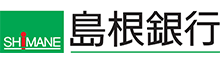 SHIMANE

島根銀行